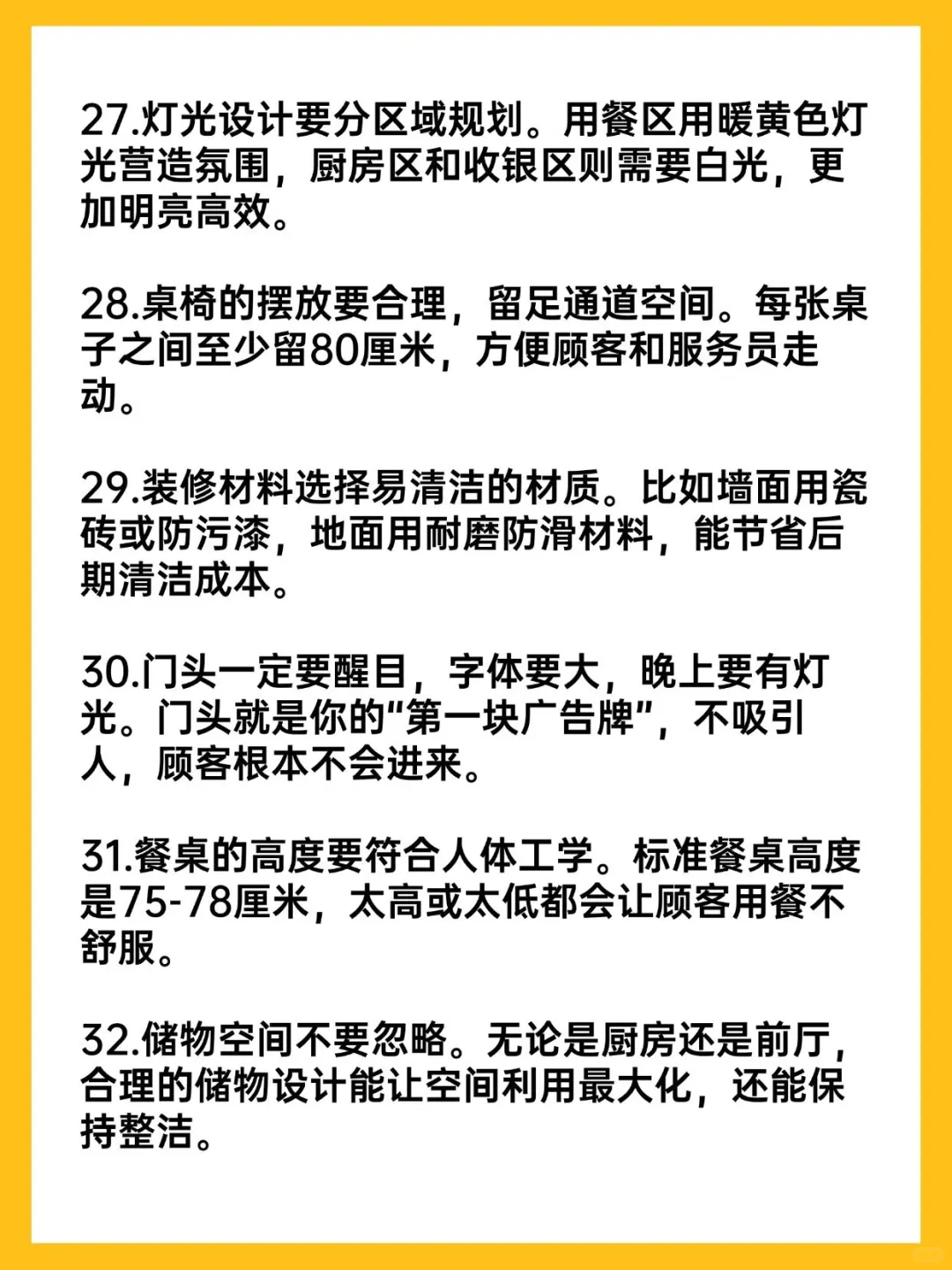 27.灯光设计要分区域规划。用餐区用暖黄色灯光营造氛围，厨房区和收银区则需要白光，更加明亮高效。

28.桌椅的摆放要合理，留足通道空间。每张桌子之间至少留80厘米，方便顾客和服务员走动。

29.装修材料选择易清洁的材质。比如墙面用瓷砖或防污漆，地面用耐磨防滑材料，能节省后期清洁成本。

30.门头一定要醒目，字体要大，晚上要有灯光。门头就是你的“第一块广告牌”，不吸引人，顾客根本不会进来。

31.餐桌的高度要符合人体工学。标准餐桌高度是75-78厘米，太高或太低都会让顾客用餐不舒服。

32.储物空间不要忽略。无论是厨房还是前厅，合理的储物设计能让空间利用最大化，还能保持整洁。